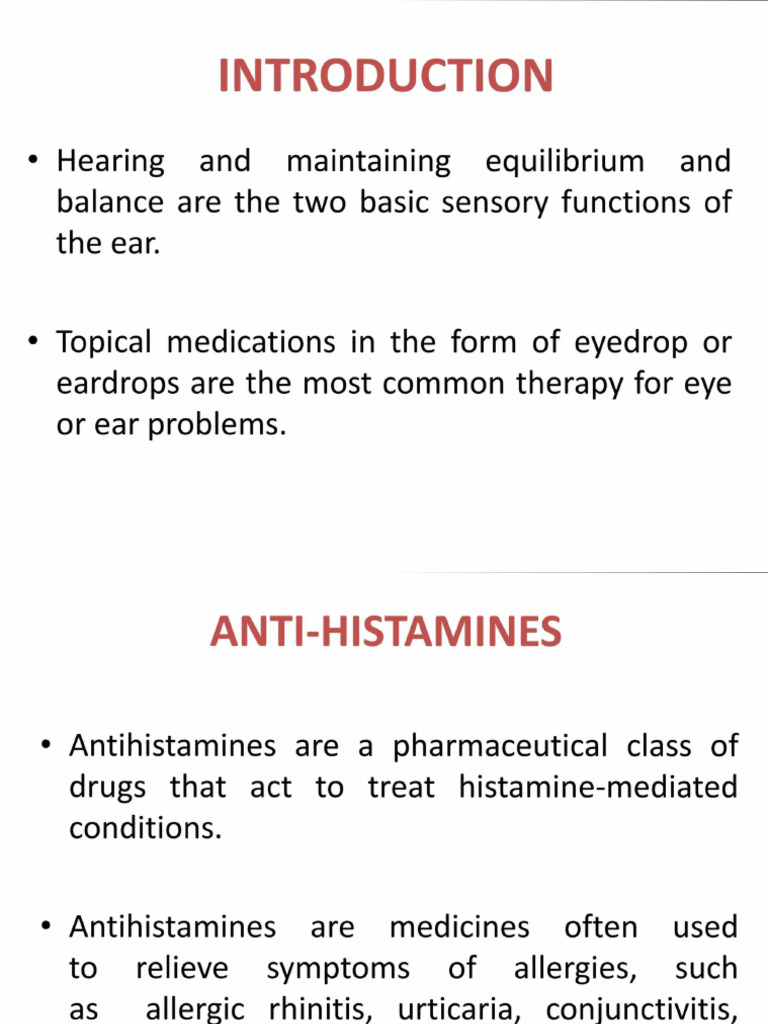 INTRODUCTION

• Hearing and maintaining equilibrium and balance are the two basic sensory functions of the ear.

• Topical medications in the form of eyedrop or eardrops are the most common therapy for eye or ear problems.

ANTI-HISTAMINES

• Antihistamines are a pharmaceutical class of drugs that act to treat histamine-mediated conditions.

• Antihistamines are medicines often used to relieve symptoms of allergies, such as allergic rhinitis, urticaria, conjunctivitis,